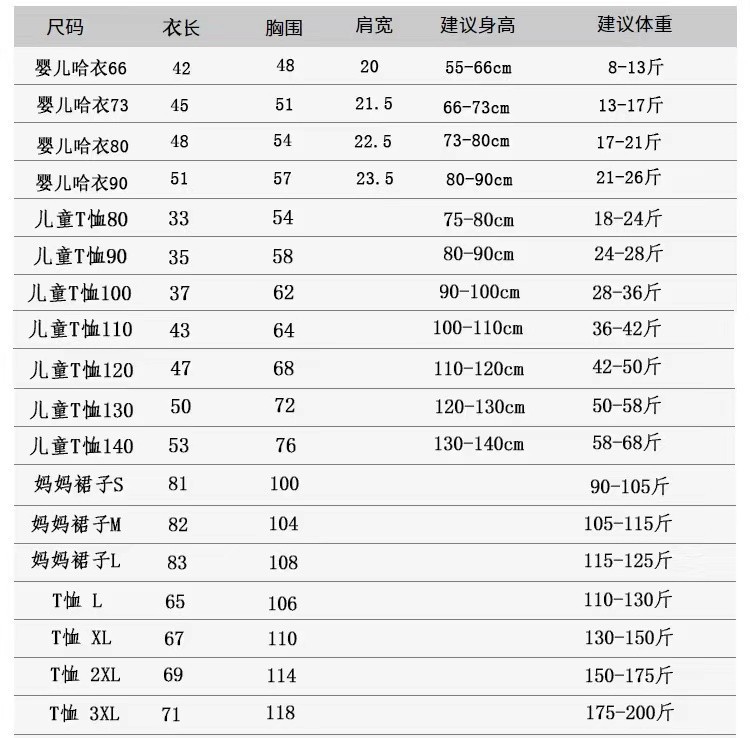 | 尺码 | 衣长 | 胸围 | 肩宽 | 建议身高 | 建议体重 |
|---|---|---|---|---|---|
| 婴儿哈衣66 | 42 | 48 | 20 | 55-66cm | 8-13斤 |
| 婴儿哈衣73 | 45 | 51 | 21.5 | 66-73cm | 13-17斤 |
| 婴儿哈衣80 | 48 | 54 | 22.5 | 73-80cm | 17-21斤 |
| 婴儿哈衣90 | 51 | 57 | 23.5 | 80-90cm | 21-26斤 |
| 儿童T恤80 | 33 | 54 | | 75-80cm | 18-24斤 |
| 儿童T恤90 | 35 | 58 | | 80-90cm | 24-28斤 |
| 儿童T恤100 | 37 | 62 | | 90-100cm | 28-36斤 |
| 儿童T恤110 | 43 | 64 | | 100-110cm | 36-42斤 |
| 儿童T恤120 | 47 | 68 | | 110-120cm | 42-50斤 |
| 儿童T恤130 | 50 | 72 | | 120-130cm | 50-58斤 |
| 儿童T恤140 | 53 | 76 | | 130-140cm | 58-68斤 |
| 妈妈裙子S | 81 | 100 | | | 90-105斤 |
| 妈妈裙子M | 82 | 104 | | | 105-115斤 |
| 妈妈裙子L | 83 | 108 | | | 115-125斤 |
| T恤 L | 65 | 106 | | | 110-130斤 |
| T恤 XL | 67 | 110 | | | 130-150斤 |
| T恤 2XL | 69 | 114 | | | 150-175斤 |
| T恤 3XL | 71 | 118 | | | 175-200斤 |